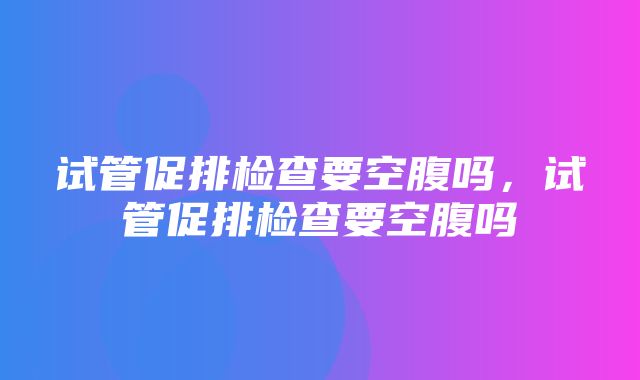 试管促排检查要空腹吗，试管促排检查要空腹吗